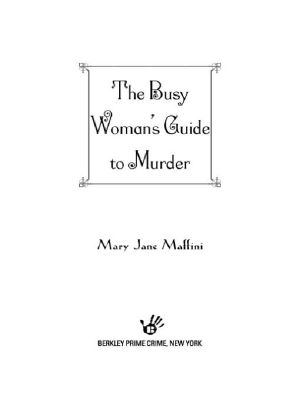 The Busy Woman's Guide to Murder

Mary Jane Maffini

BERKLEY PRIME CRIME, NEW YORK